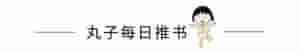 丸子每日推书